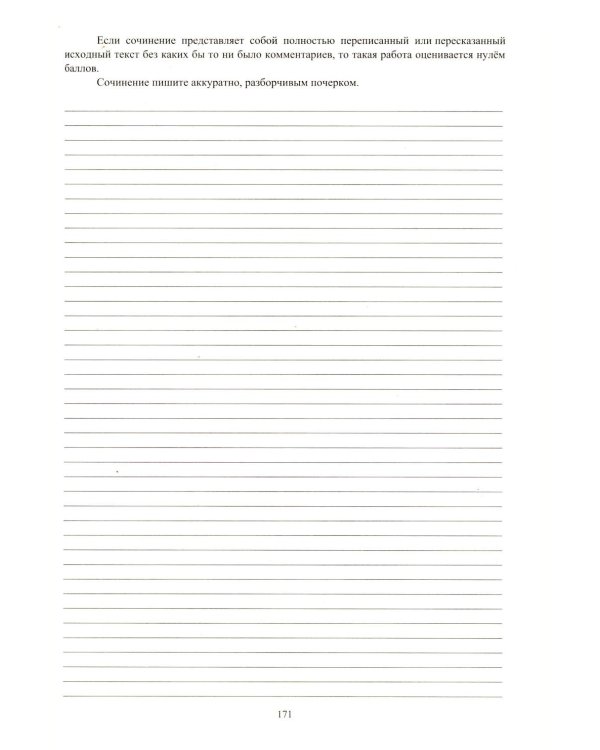 Если сочинение представляет собой полностью переписанный или пересказанный исходный текст без каких бы то ни было комментариев, то такая работа оценивается нулём баллов.

Сочинение пишите аккуратно, разборчивым почерком.

171